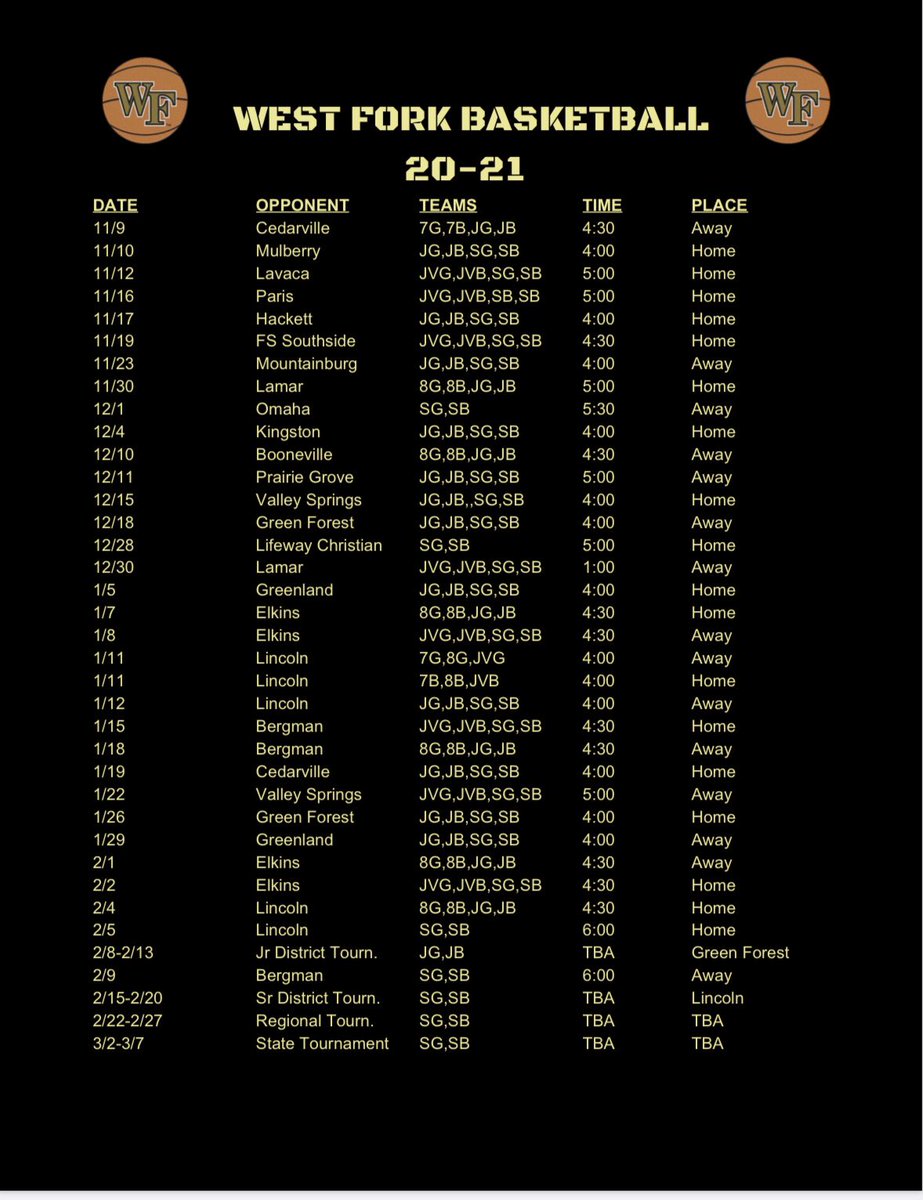 WF

WEST FORK BASKETBALL

WF

20-21

| DATE | OPPONENT | TEAMS | TIME | PLACE |
|---|---|---|---|---|
| 11/9 | Cedarville | 7G,7B,JG,JB | 4:30 | Away |
| 11/10 | Mulberry | JG,JB,SG,SB | 4:00 | Home |
| 11/12 | Lavaca | JVG,JVB,SG,SB | 5:00 | Home |
| 11/16 | Paris | JVG,JVB,SB,SB | 5:00 | Home |
| 11/17 | Hackett | JG,JB,SG,SB | 4:00 | Home |
| 11/19 | FS Southside | JVG,JVB,SG,SB | 4:30 | Home |
| 11/23 | Mountainburg | JG,JB,SG,SB | 4:00 | Away |
| 11/30 | Lamar | 8G,8B,JG,JB | 5:00 | Home |
| 12/1 | Omaha | SG,SB | 5:30 | Away |
| 12/4 | Kingston | JG,JB,SG,SB | 4:00 | Home |
| 12/10 | Booneville | 8G,8B,JG,JB | 4:30 | Away |
| 12/11 | Prairie Grove | JG,JB,SG,SB | 5:00 | Away |
| 12/15 | Valley Springs | JG,JB,,SG,SB | 4:00 | Home |
| 12/18 | Green Forest | JG,JB,SG,SB | 4:00 | Away |
| 12/28 | Lifeway Christian | SG,SB | 5:00 | Home |
| 12/30 | Lamar | JVG,JVB,SG,SB | 1:00 | Away |
| 1/5 | Greenland | JG,JB,SG,SB | 4:00 | Home |
| 1/7 | Elkins | 8G,8B,JG,JB | 4:30 | Home |
| 1/8 | Elkins | JVG,JVB,SG,SB | 4:30 | Away |
| 1/11 | Lincoln | 7G,8G,JVG | 4:00 | Away |
| 1/11 | Lincoln | 7B,8B,JVB | 4:00 | Home |
| 1/12 | Lincoln | JG,JB,SG,SB | 4:00 | Away |
| 1/15 | Bergman | JVG,JVB,SG,SB | 4:30 | Home |
| 1/18 | Bergman | 8G,8B,JG,JB | 4:30 | Away |
| 1/19 | Cedarville | JG,JB,SG,SB | 4:00 | Home |
| 1/22 | Valley Springs | JVG,JVB,SG,SB | 5:00 | Away |
| 1/26 | Green Forest | JG,JB,SG,SB | 4:00 | Home |
| 1/29 | Greenland | JG,JB,SG,SB | 4:00 | Away |
| 2/1 | Elkins | 8G,8B,JG,JB | 4:30 | Away |
| 2/2 | Elkins | JVG,JVB,SG,SB | 4:30 | Home |
| 2/4 | Lincoln | 8G,8B,JG,JB | 4:30 | Home |
| 2/5 | Lincoln | SG,SB | 6:00 | Home |
| 2/8-2/13 | Jr District Tourn. | JG,JB | TBA | Green Forest |
| 2/9 | Bergman | SG,SB | 6:00 | Away |
| 2/15-2/20 | Sr District Tourn. | SG,SB | TBA | Lincoln |
| 2/22-2/27 | Regional Tourn. | SG,SB | TBA | TBA |
| 3/2-3/7 | State Tournament | SG,SB | TBA | TBA |